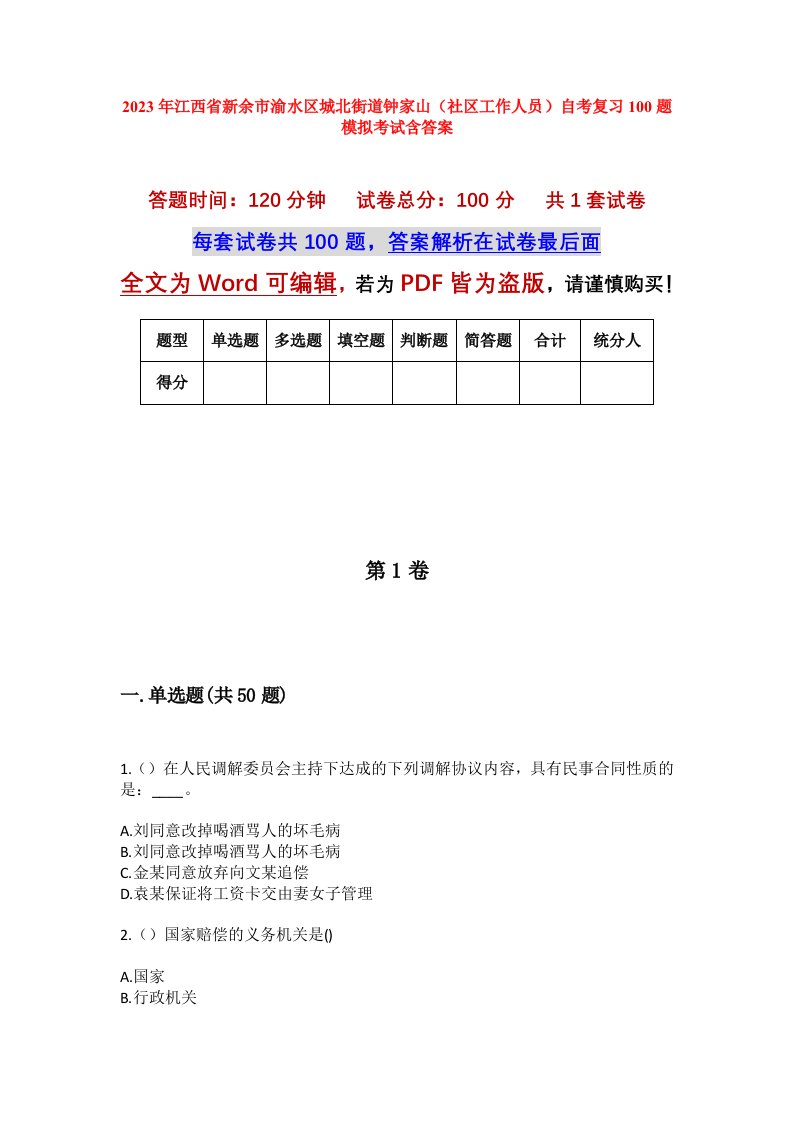 2023年江西省新余市渝水区城北街道钟家山（社区工作人员）自考复习100题模拟考试含答案

答题时间：120分钟　试卷总分：100分　共1套试卷

每套试卷共100题，答案解析在试卷最后面

全文为Word可编辑，若为PDF皆为盗版，请谨慎购买！

| 题型 | 单选题 | 多选题 | 填空题 | 判断题 | 简答题 | 合计 | 统分人 |
|---|---|---|---|---|---|---|---|
| 得分 | | | | | | | |

第1卷

一.单选题(共50题)

1.（）在人民调解委员会主持下达成的下列调解协议内容，具有民事合同性质的是：____。

A.刘同意改掉喝酒骂人的坏毛病
B.刘同意改掉喝酒骂人的坏毛病
C.金某同意放弃向文某追偿
D.袁某保证将工资卡交由妻女子管理

2.（）国家赔偿的义务机关是()

A.国家
B.行政机关